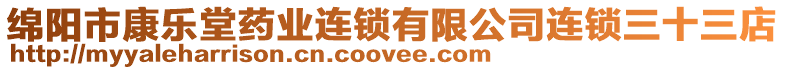 绵阳市康乐堂药业连锁有限公司连锁三十三店
http://myyaleharrison.cn.coovee.com